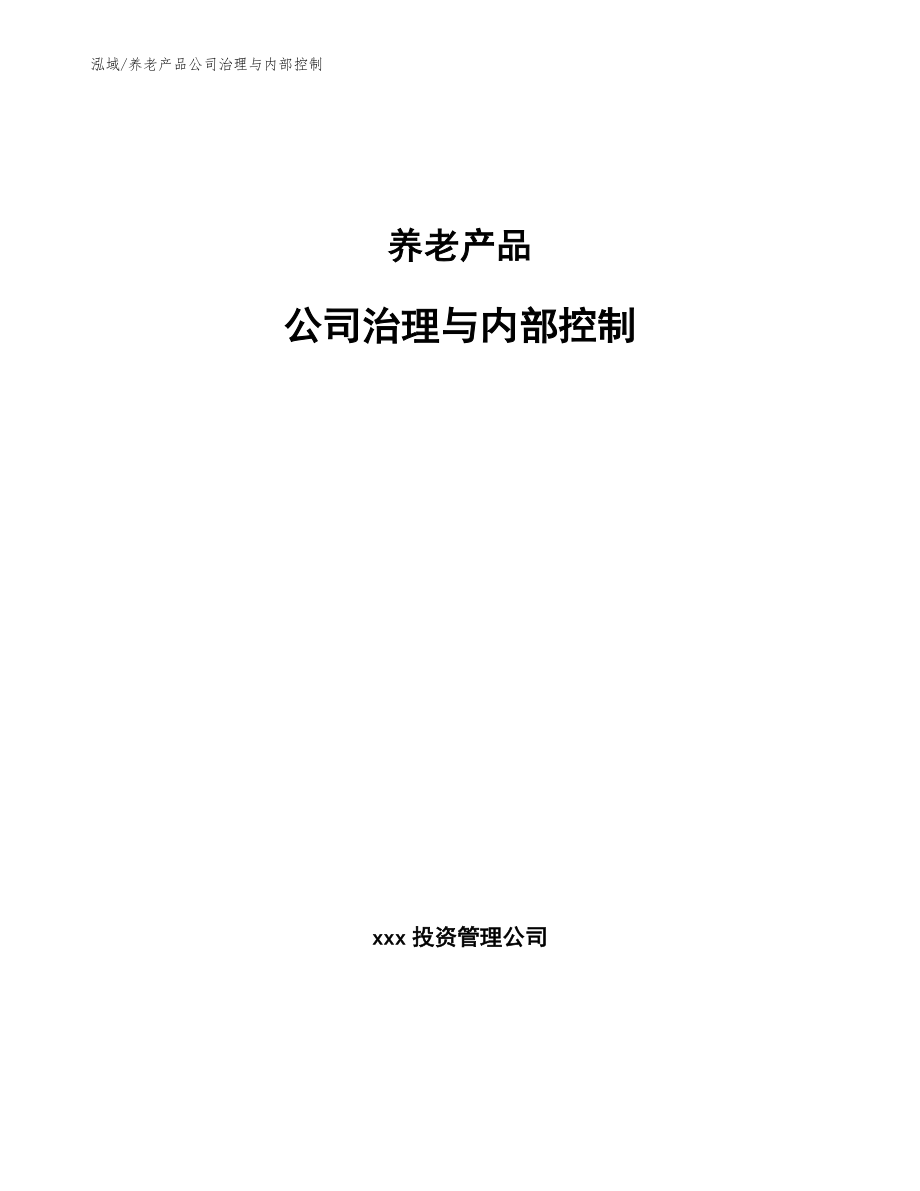 泓域/养老产品公司治理与内部控制

养老产品

公司治理与内部控制

xxx 投资管理公司